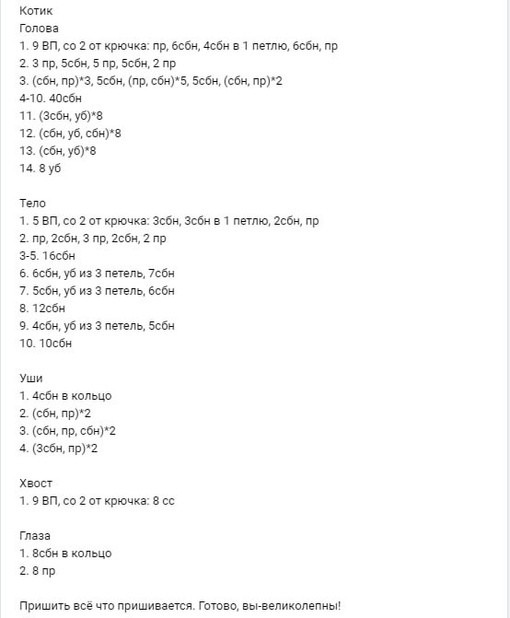 Котик
Голова
1. 9 ВП, со 2 от крючка: пр, 6сбн, 4сбн в 1 петлю, 6сбн, пр
2. 3 пр, 5сбн, 5 пр, 5сбн, 2 пр
3. (сбн, пр)*3, 5сбн, (пр, сбн)*5, 5сбн, (сбн, пр)*2
4-10. 40сбн
11. (3сбн, уб)*8
12. (сбн, уб, сбн)*8
13. (сбн, уб)*8
14. 8 уб

Тело
1. 5 ВП, со 2 от крючка: 3сбн, 3сбн в 1 петлю, 2сбн, пр
2. пр, 2сбн, 3 пр, 2сбн, 2 пр
3-5. 16сбн
6. 6сбн, уб из 3 петель, 7сбн
7. 5сбн, уб из 3 петель, 6сбн
8. 12сбн
9. 4сбн, уб из 3 петель, 5сбн
10. 10сбн

Уши
1. 4сбн в кольцо
2. (сбн, пр)*2
3. (сбн, пр, сбн)*2
4. (3сбн, пр)*2

Хвост
1. 9 ВП, со 2 от крючка: 8 сс

Глаза
1. 8сбн в кольцо
2. 8 пр

Пришить всё что пришивается. Готово, вы-великолепны!